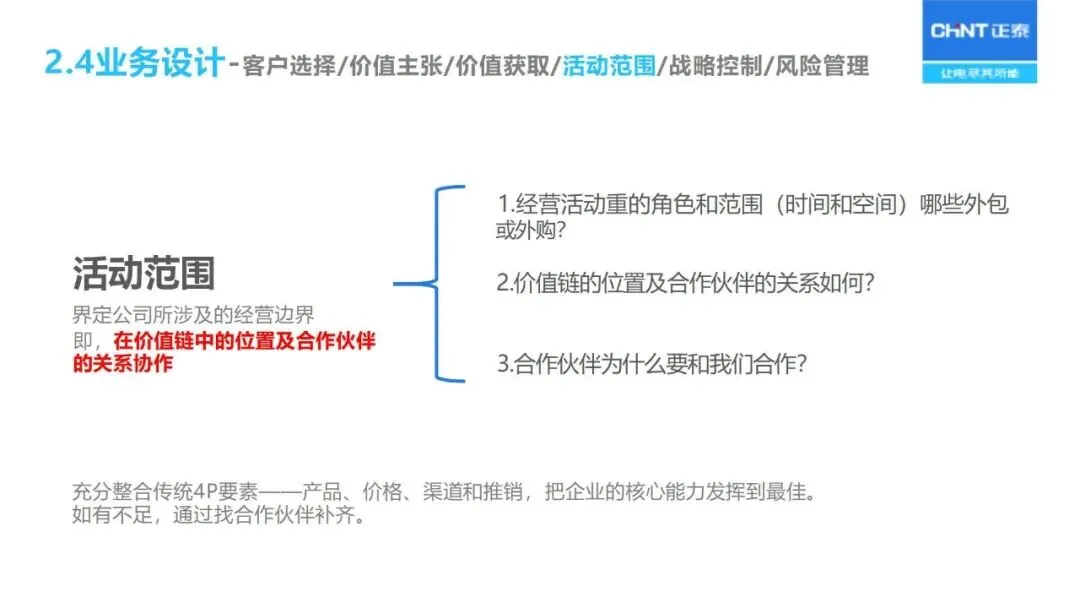 2.4业务设计-客户选择/价值主张/价值获取/活动范围/战略控制/风险管理

CHNT正泰
让电尽其所能

活动范围

界定公司所涉及的经营边界
即，在价值链中的位置及合作伙伴的关系协作

1.经营活动重的角色和范围（时间和空间）哪些外包或外购?

2.价值链的位置及合作伙伴的关系如何?

3.合作伙伴为什么要和我们合作?

充分整合传统4P要素——产品、价格、渠道和推销，把企业的核心能力发挥到最佳。
如有不足，通过找合作伙伴补齐。